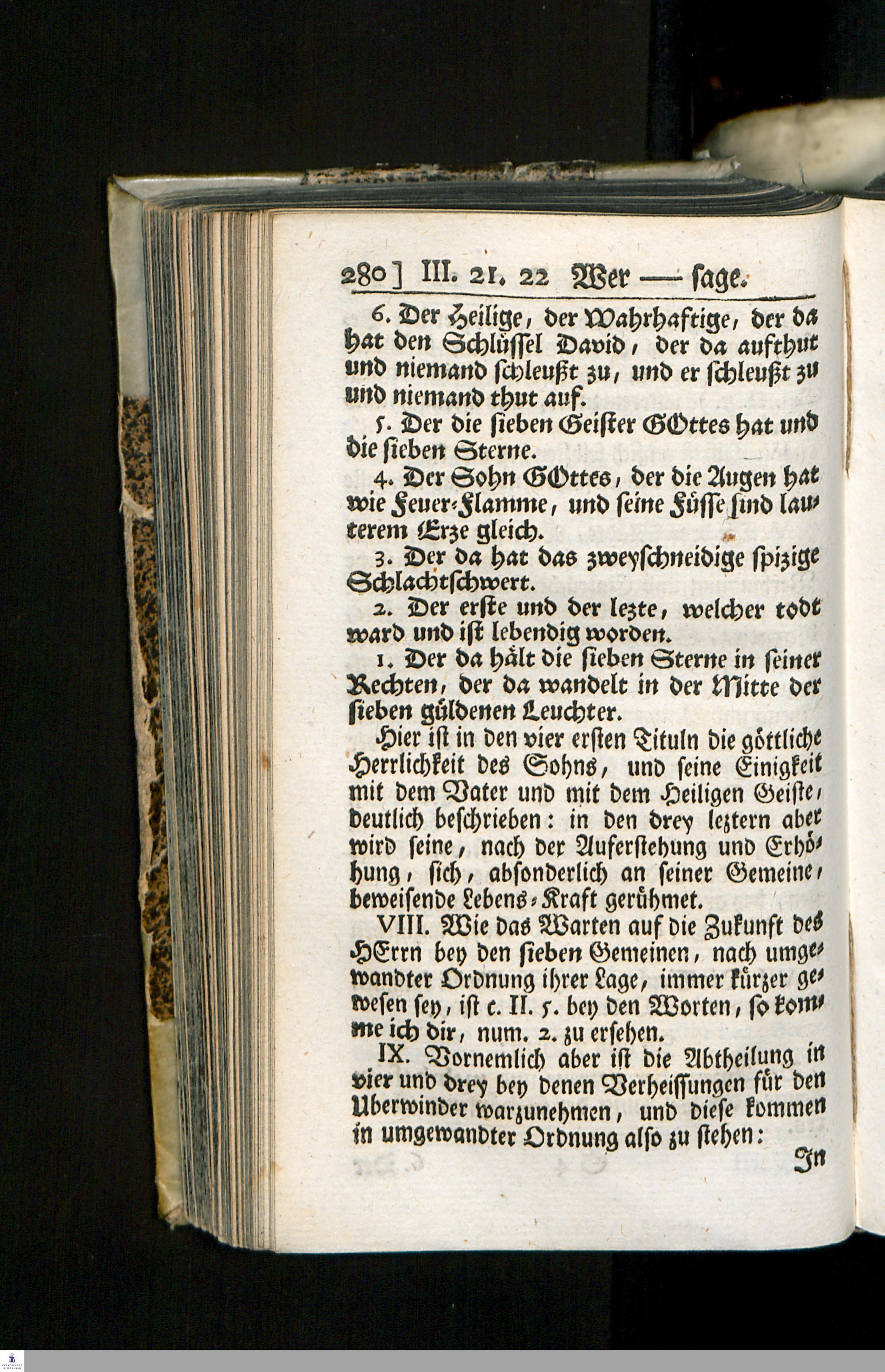 280] III. 21. 22 Wer — sage.

6. Der Heilige, der Wahrhaftige, der da hat den Schlüssel David, der da aufthut und niemand schleußt zu, und er schleußt zu und niemand thut auf.

5. Der die sieben Geister GOttes hat und die sieben Sterne.

4. Der Sohn GOttes, der die Augen hat wie Feuer-Flamme, und seine Füsse sind lauterem Erze gleich.

3. Der da hat das zweyschneidige spizige Schlachtschwert.

2. Der erste und der lezte, welcher todt ward und ist lebendig worden.

1. Der da hält die sieben Sterne in seiner Rechten, der da wandelt in der Mitte der sieben güldenen Leuchter.

Hier ist in den vier ersten Tituln die göttliche Herrlichkeit des Sohns, und seine Einigkeit mit dem Vater und mit dem Heiligen Geiste, deutlich beschrieben: in den drey leztern aber wird seine, nach der Auferstehung und Erhöhung, sich, absonderlich an seiner Gemeine, beweisende Lebens-Kraft gerühmet.

VIII. Wie das Warten auf die Zukunft des HErrn bey den sieben Gemeinen, nach umgewandter Ordnung ihrer Lage, immer kürzer gewesen sey, ist c. II. 5. bey den Worten, so komme ich dir, num. 2. zu ersehen.

IX. Vornemlich aber ist die Abtheilung in vier und drey bey denen Verheissungen für den Uberwinder warzunehmen, und diese kommen in umgewandter Ordnung also zu stehen:

In